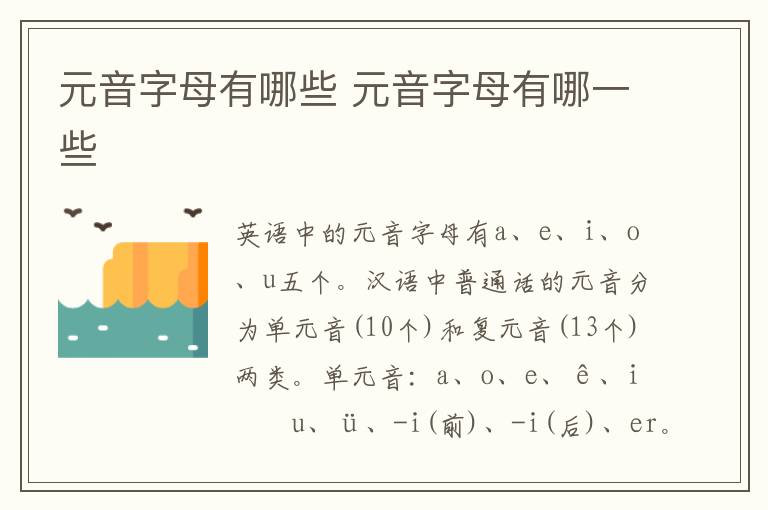 元音字母有哪些 元音字母有哪一些

英语中的元音字母有a、e、i、o、u五个。汉语中普通话的元音分为单元音(10个)和复元音(13个)两类。单元音：a、o、e、ê、i u、ü、-i(前)、-i(后)、er。